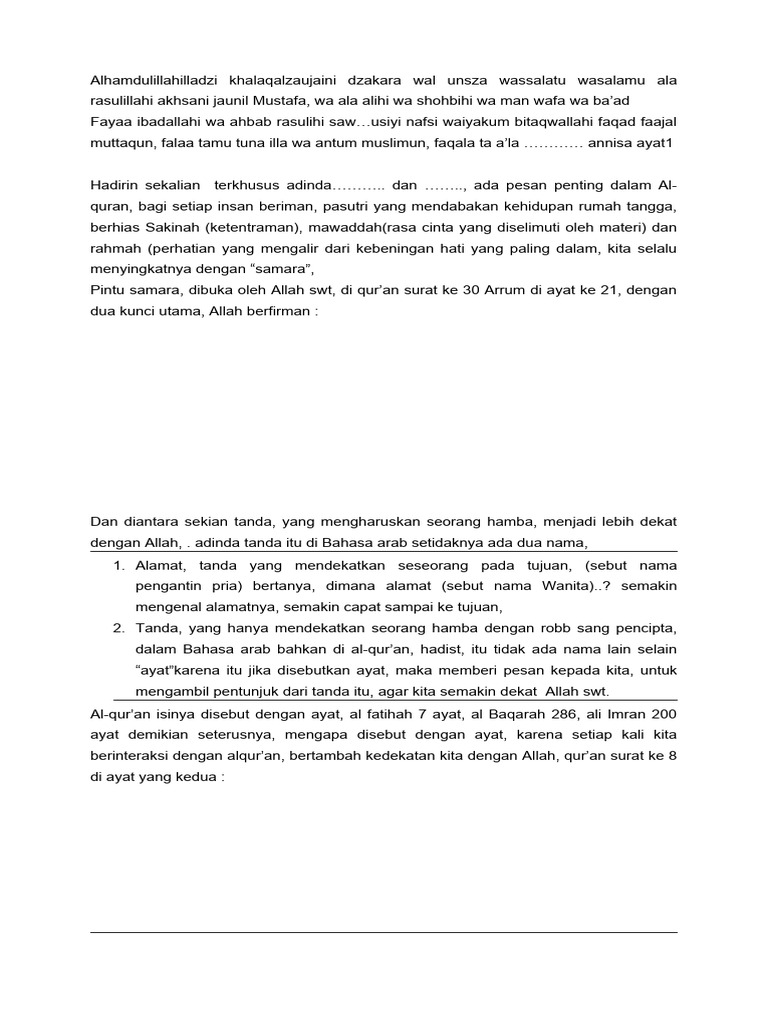 Alhamdulillahilladzi khalaqalzaujaini dzakara wal unsza wassalatu wasalamu ala rasulillahi akhsani jaunil Mustafa, wa ala alihi wa shohbihi wa man wafa wa ba'ad
Fayaa ibadallahi wa ahbab rasulihi saw…usiyi nafsi waiyakum bitaqwallahi faqad faajal muttaqun, falaa tamu tuna illa wa antum muslimun, faqala ta a'la ………… annisa ayat1

Hadirin sekalian terkhusus adinda……….. dan …….., ada pesan penting dalam Al-quran, bagi setiap insan beriman, pasutri yang mendabakan kehidupan rumah tangga, berhias Sakinah (ketentraman), mawaddah(rasa cinta yang diselimuti oleh materi) dan rahmah (perhatian yang mengalir dari kebeningan hati yang paling dalam, kita selalu menyingkatnya dengan "samara",
Pintu samara, dibuka oleh Allah swt, di qur'an surat ke 30 Arrum di ayat ke 21, dengan dua kunci utama, Allah berfirman :

Dan diantara sekian tanda, yang mengharuskan seorang hamba, menjadi lebih dekat dengan Allah, . adinda tanda itu di Bahasa arab setidaknya ada dua nama,
1. Alamat, tanda yang mendekatkan seseorang pada tujuan, (sebut nama pengantin pria) bertanya, dimana alamat (sebut nama Wanita)..? semakin mengenal alamatnya, semakin capat sampai ke tujuan,
2. Tanda, yang hanya mendekatkan seorang hamba dengan robb sang pencipta, dalam Bahasa arab bahkan di al-qur'an, hadist, itu tidak ada nama lain selain "ayat"karena itu jika disebutkan ayat, maka memberi pesan kepada kita, untuk mengambil pentunjuk dari tanda itu, agar kita semakin dekat Allah swt.
Al-qur'an isinya disebut dengan ayat, al fatihah 7 ayat, al Baqarah 286, ali Imran 200 ayat demikian seterusnya, mengapa disebut dengan ayat, karena setiap kali kita berinteraksi dengan alqur'an, bertambah kedekatan kita dengan Allah, qur'an surat ke 8 di ayat yang kedua :